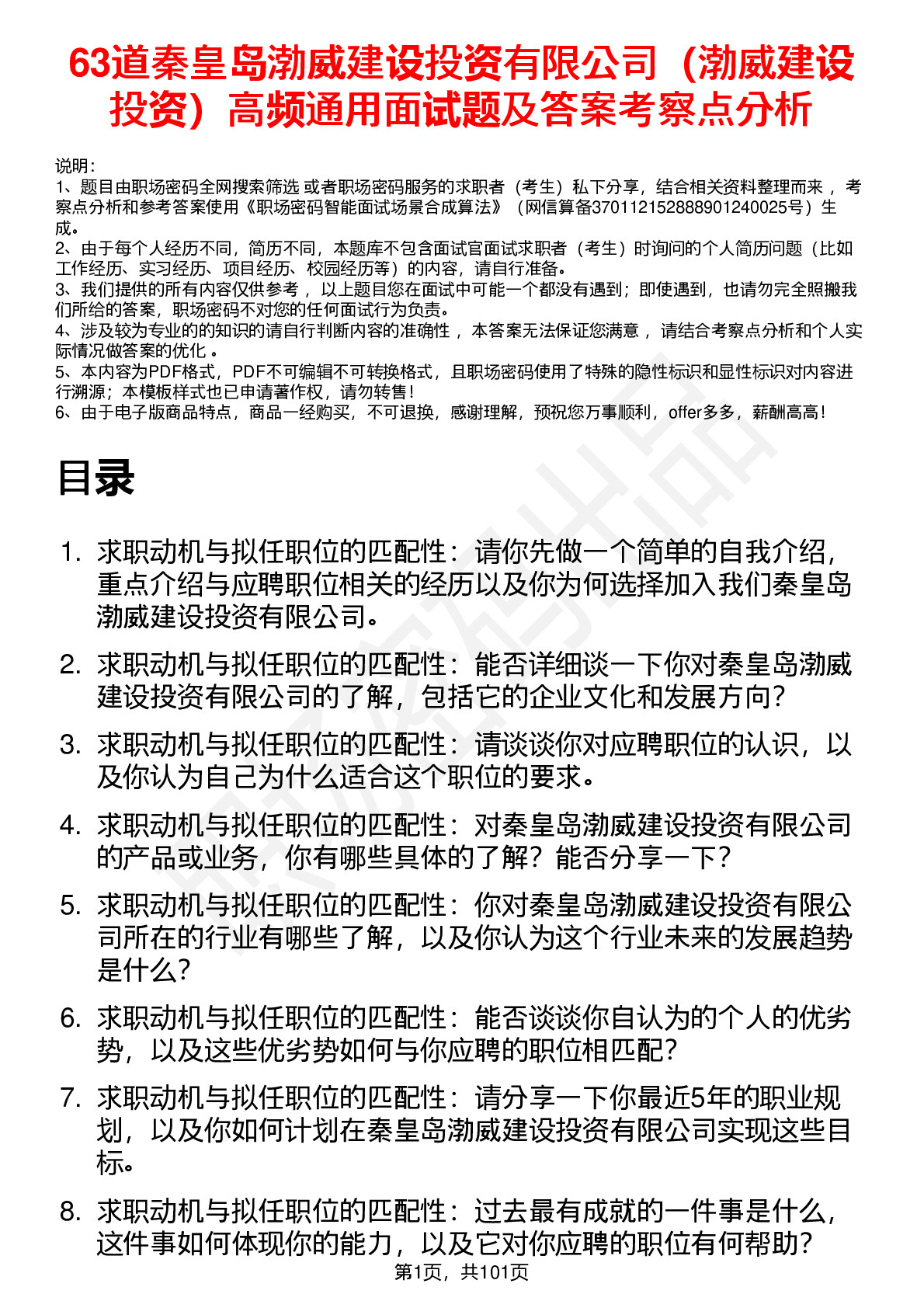 63道秦皇岛渤威建设投资有限公司（渤威建设投资）高频通用面试题及答案考察点分析

说明：
1、题目由职场密码全网搜索筛选 或者职场密码服务的求职者（考生）私下分享，结合相关资料整理而来 ，考察点分析和参考答案使用《职场密码智能面试场景合成算法》（网信算备370112152888901240025号）生成。
2、由于每个人经历不同，简历不同，本题库不包含面试官面试求职者（考生）时询问的个人简历问题（比如工作经历、实习经历、项目经历、校园经历等）的内容，请自行准备。
3、我们提供的所有内容仅供参考 ，以上题目您在面试中可能一个都没有遇到；即使遇到，也请勿完全照搬我们所给的答案，职场密码不对您的任何面试行为负责。
4、涉及较为专业的的知识的请自行判断内容的准确性 ，本答案无法保证您满意 ，请结合考察点分析和个人实际情况做答案的优化 。
5、本内容为PDF格式，PDF不可编辑不可转换格式，且职场密码使用了特殊的隐性标识和显性标识对内容进行溯源；本模板样式也已申请著作权，请勿转售！
6、由于电子版商品特点，商品一经购买，不可退换，感谢理解，预祝您万事顺利，offer多多，薪酬高高！

目录

1. 求职动机与拟任职位的匹配性：请你先做一个简单的自我介绍，重点介绍与应聘职位相关的经历以及你为何选择加入我们秦皇岛渤威建设投资有限公司。
2. 求职动机与拟任职位的匹配性：能否详细谈一下你对秦皇岛渤威建设投资有限公司的了解，包括它的企业文化和发展方向？
3. 求职动机与拟任职位的匹配性：请谈谈你对应聘职位的认识，以及你认为自己为什么适合这个职位的要求。
4. 求职动机与拟任职位的匹配性：对秦皇岛渤威建设投资有限公司的产品或业务，你有哪些具体的了解？能否分享一下？
5. 求职动机与拟任职位的匹配性：你对秦皇岛渤威建设投资有限公司所在的行业有哪些了解，以及你认为这个行业未来的发展趋势是什么？
6. 求职动机与拟任职位的匹配性：能否谈谈你自认为的个人的优劣势，以及这些优劣势如何与你应聘的职位相匹配？
7. 求职动机与拟任职位的匹配性：请分享一下你最近5年的职业规划，以及你如何计划在秦皇岛渤威建设投资有限公司实现这些目标。
8. 求职动机与拟任职位的匹配性：过去最有成就的一件事是什么，这件事如何体现你的能力，以及它对你应聘的职位有何帮助？

第1页，共101页